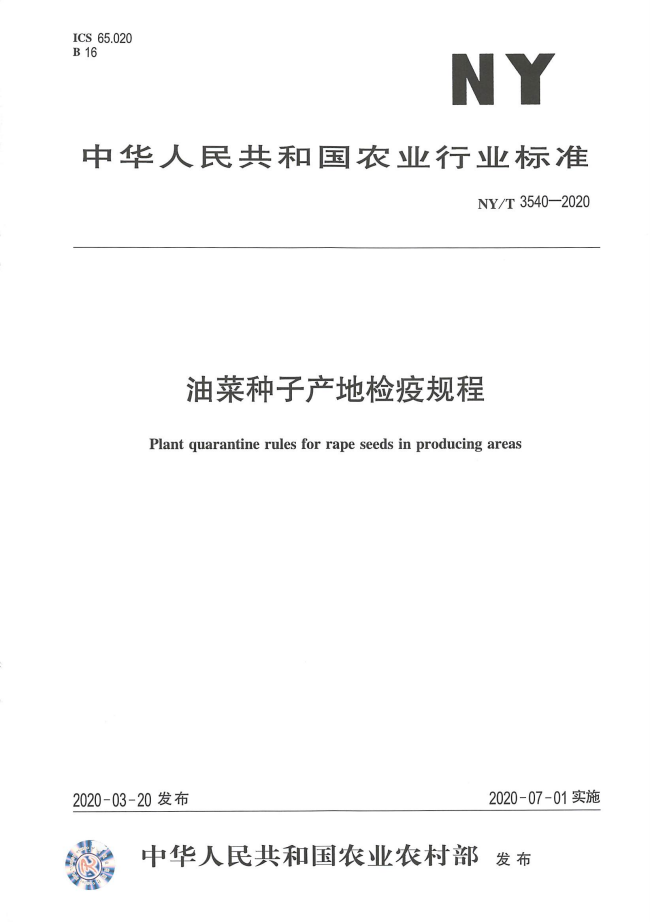 ICS 65.020
B 16

NY

中华人民共和国农业行业标准

NY/T 3540—2020

油菜种子产地检疫规程

Plant quarantine rules for rape seeds in producing areas

2020-03-20 发布

2020-07-01 实施

中华人民共和国农业农村部 发布